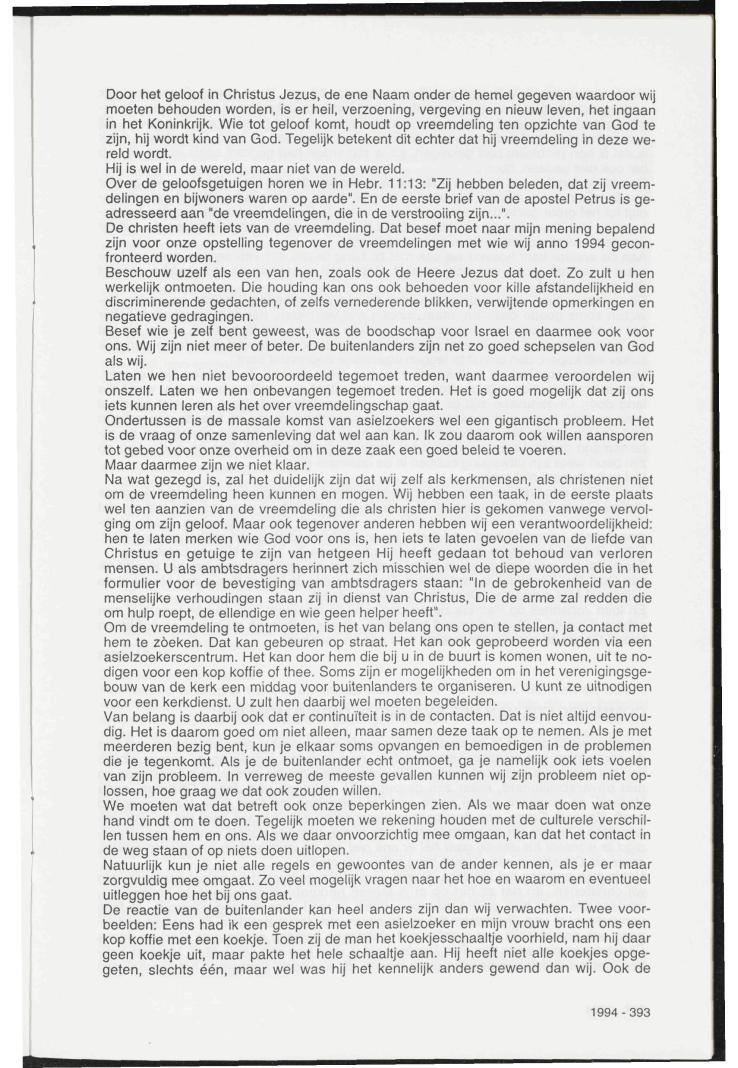 Door het geloof in Christus Jezus, de ene Naam onder de hemel gegeven waardoor wij moeten behouden worden, is er heil, verzoening, vergeving en nieuw leven, het ingaan in het Koninkrijk. Wie tot geloof komt, houdt op vreemdeling ten opzichte van God te zijn, hij wordt kind van God. Tegelijk betekent dit echter dat hij vreemdeling in deze wereld wordt.
Hij is wel in de wereld, maar niet van de wereld.
Over de geloofsgetuigen horen we in Hebr. 11:13: "Zij hebben beleden, dat zij vreemdelingen en bijwoners waren op aarde". En de eerste brief van de apostel Petrus is geadresseerd aan "de vreemdelingen, die in de verstrooiing zijn...".
De christen heeft iets van de vreemdeling. Dat besef moet naar mijn mening bepalend zijn voor onze opstelling tegenover de vreemdelingen met wie wij anno 1994 geconfronteerd worden.
Beschouw uzelf als een van hen, zoals ook de Heere Jezus dat doet. Zo zult u hen werkelijk ontmoeten. Die houding kan ons ook behoeden voor kille afstandelijkheid en discriminerende gedachten, of zelfs vernederende blikken, verwijtende opmerkingen en negatieve gedragingen.
Besef wie je zelf bent geweest, was de boodschap voor Israel en daarmee ook voor ons. Wij zijn niet meer of beter. De buitenlanders zijn net zo goed schepselen van God als wij.
Laten we hen niet bevooroordeeld tegemoet treden, want daarmee veroordelen wij onszelf. Laten we hen onbevangen tegemoet treden. Het is goed mogelijk dat zij ons iets kunnen leren als het over vreemdelingschap gaat.
Ondertussen is de massale komst van asielzoekers wel een gigantisch probleem. Het is de vraag of onze samenleving dat wel aan kan. Ik zou daarom ook willen aansporen tot gebed voor onze overheid om in deze zaak een goed beleid te voeren.
Maar daarmee zijn we niet klaar.
Na wat gezegd is, zal het duidelijk zijn dat wij zelf als kerkmensen, als christenen niet om de vreemdeling heen kunnen en mogen. Wij hebben een taak, in de eerste plaats wel ten aanzien van de vreemdeling die als christen hier is gekomen vanwege vervolging om zijn geloof. Maar ook tegenover anderen hebben wij een verantwoordelijkheid: hen te laten merken wie God voor ons is, hen iets te laten gevoelen van de liefde van Christus en getuige te zijn van hetgeen Hij heeft gedaan tot behoud van verloren mensen. U als ambtsdragers herinnert zich misschien wel de diepe woorden die in het formulier voor de bevestiging van ambtsdragers staan: "In de gebrokenheid van de menselijke verhoudingen staan zij in dienst van Christus, Die de arme zal redden die om hulp roept, de ellendige en wie geen helper heeft".
Om de vreemdeling te ontmoeten, is het van belang ons open te stellen, ja contact met hem te zòeken. Dat kan gebeuren op straat. Het kan ook geprobeerd worden via een asielzoekerscentrum. Het kan door hem die bij u in de buurt is komen wonen, uit te nodigen voor een kop koffie of thee. Soms zijn er mogelijkheden om in het verenigingsgebouw van de kerk een middag voor buitenlanders te organiseren. U kunt ze uitnodigen voor een kerkdienst. U zult hen daarbij wel moeten begeleiden.
Van belang is daarbij ook dat er continuïteit is in de contacten. Dat is niet altijd eenvoudig. Het is daarom goed om niet alleen, maar samen deze taak op te nemen. Als je met meerderen bezig bent, kun je elkaar soms opvangen en bemoedigen in de problemen die je tegenkomt. Als je de buitenlander echt ontmoet, ga je namelijk ook iets voelen van zijn probleem. In verreweg de meeste gevallen kunnen wij zijn probleem niet oplossen, hoe graag we dat ook zouden willen.
We moeten wat dat betreft ook onze beperkingen zien. Als we maar doen wat onze hand vindt om te doen. Tegelijk moeten we rekening houden met de culturele verschillen tussen hem en ons. Als we daar onvoorzichtig mee omgaan, kan dat het contact in de weg staan of op niets doen uitlopen.
Natuurlijk kun je niet alle regels en gewoontes van de ander kennen, als je er maar zorgvuldig mee omgaat. Zo veel mogelijk vragen naar het hoe en waarom en eventueel uitleggen hoe het bij ons gaat.
De reactie van de buitenlander kan heel anders zijn dan wij verwachten. Twee voorbeelden: Eens had ik een gesprek met een asielzoeker en mijn vrouw bracht ons een kop koffie met een koekje. Toen zij de man het koekjesschaaltje voorhield, nam hij daar geen koekje uit, maar pakte het hele schaaltje aan. Hij heeft niet alle koekjes opgegeten, slechts één, maar wel was hij het kennelijk anders gewend dan wij. Ook de

1994 - 393